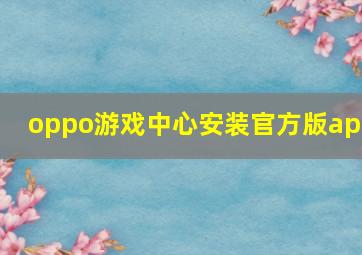 oppo游戏中心安装官方版ap